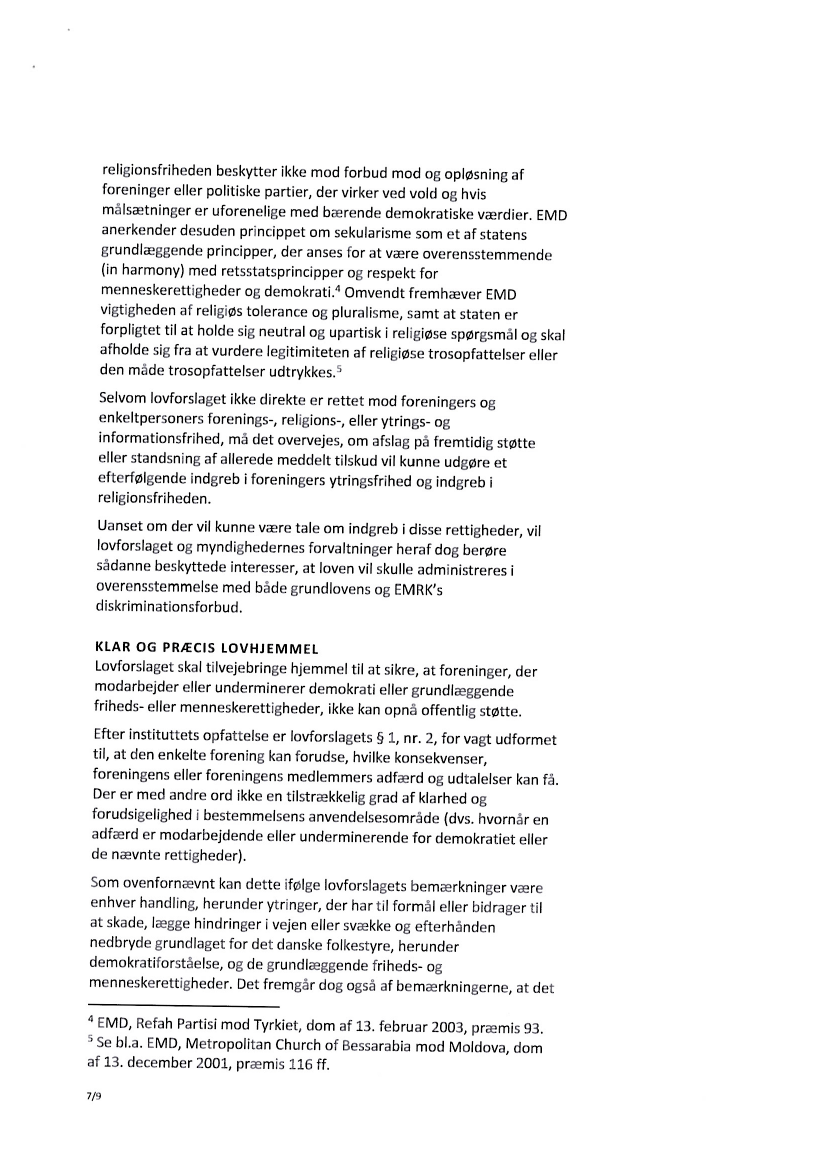 religionsfriheden beskytter ikke mod forbud mod og opløsning af foreninger eller politiske partier, der virker ved vold og hvis målsætninger er uforenelige med bærende demokratiske værdier. EMD anerkender desuden princippet om sekularisme som et af statens grundlæggende principper, der anses for at være overensstemmende (in harmony) med retsstatsprincipper og respekt for menneskerettigheder og demokrati.$^4$ Omvendt fremhæver EMD vigtigheden af religiøs tolerance og pluralisme, samt at staten er forpligtet til at holde sig neutral og upartisk i religiøse spørgsmål og skal afholde sig fra at vurdere legitimiteten af religiøse trosopfattelser eller den måde trosopfattelser udtrykkes.$^5$

Selvom lovforslaget ikke direkte er rettet mod foreningers og enkeltpersoners forenings-, religions-, eller ytrings- og informationsfrihed, må det overvejes, om afslag på fremtidig støtte eller standsning af allerede meddelt tilskud vil kunne udgøre et efterfølgende indgreb i foreningers ytringsfrihed og indgreb i religionsfriheden.

Uanset om der vil kunne være tale om indgreb i disse rettigheder, vil lovforslaget og myndighedernes forvaltninger heraf dog berøre sådanne beskyttede interesser, at loven vil skulle administreres i overensstemmelse med både grundlovens og EMRK's diskriminationsforbud.

KLAR OG PRÆCIS LOVHJEMMEL
Lovforslaget skal tilvejebringe hjemmel til at sikre, at foreninger, der modarbejder eller underminerer demokrati eller grundlæggende friheds- eller menneskerettigheder, ikke kan opnå offentlig støtte.

Efter instituttets opfattelse er lovforslagets § 1, nr. 2, for vagt udformet til, at den enkelte forening kan forudse, hvilke konsekvenser, foreningens eller foreningens medlemmers adfærd og udtalelser kan få. Der er med andre ord ikke en tilstrækkelig grad af klarhed og forudsigelighed i bestemmelsens anvendelsesområde (dvs. hvornår en adfærd er modarbejdende eller underminerende for demokratiet eller de nævnte rettigheder).

Som ovenfornævnt kan dette ifølge lovforslagets bemærkninger være enhver handling, herunder ytringer, der har til formål eller bidrager til at skade, lægge hindringer i vejen eller svække og efterhånden nedbryde grundlaget for det danske folkestyre, herunder demokratiforståelse, og de grundlæggende friheds- og menneskerettigheder. Det fremgår dog også af bemærkningerne, at det

$^4$ EMD, Refah Partisi mod Tyrkiet, dom af 13. februar 2003, præmis 93.
$^5$ Se bl.a. EMD, Metropolitan Church of Bessarabia mod Moldova, dom af 13. december 2001, præmis 116 ff.

7/9